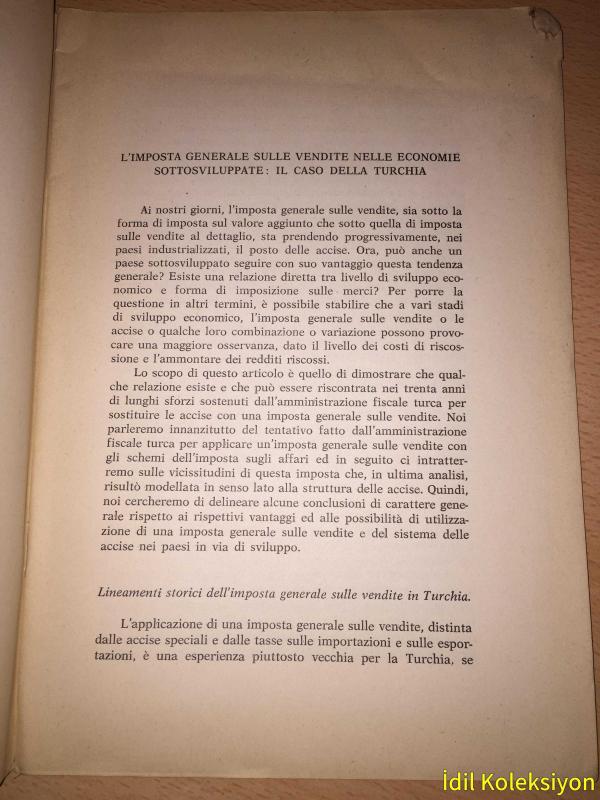 L'IMPOSTA GENERALE SULLE VENDITE NELLE ECONOMIE SOTTOSVILUPPATE: IL CASO DELLA TURCHIA

Ai nostri giorni, l'imposta generale sulle vendite, sia sotto la forma di imposta sul valore aggiunto che sotto quella di imposta sulle vendite al dettaglio, sta prendendo progressivamente, nei paesi industrializzati, il posto delle accise. Ora, può anche un paese sottosviluppato seguire con suo vantaggio questa tendenza generale? Esiste una relazione diretta tra livello di sviluppo economico e forma di imposizione sulle merci? Per porre la questione in altri termini, è possibile stabilire che a vari stadi di sviluppo economico, l'imposta generale sulle vendite o le accise o qualche loro combinazione o variazione possono provocare una maggiore osservanza, dato il livello dei costi di riscossione e l'ammontare dei redditi riscossi.

Lo scopo di questo articolo è quello di dimostrare che qualche relazione esiste e che può essere riscontrata nei trenta anni di lunghi sforzi sostenuti dall'amministrazione fiscale turca per sostituire le accise con una imposta generale sulle vendite. Noi parleremo innanzitutto del tentativo fatto dall'amministrazione fiscale turca per applicare un'imposta generale sulle vendite con gli schemi dell'imposta sugli affari ed in seguito ci intratterremo sulle vicissitudini di questa imposta che, in ultima analisi, risultò modellata in senso lato alla struttura delle accise. Quindi, noi cercheremo di delineare alcune conclusioni di carattere generale rispetto ai rispettivi vantaggi ed alle possibilità di utilizzazione di una imposta generale sulle vendite e del sistema delle accise nei paesi in via di sviluppo.

Lineamenti storici dell'imposta generale sulle vendite in Turchia.

L'applicazione di una imposta generale sulle vendite, distinta dalle accise speciali e dalle tasse sulle importazioni e sulle esportazioni, è una esperienza piuttosto vecchia per la Turchia, se

İdil Koleksiyon